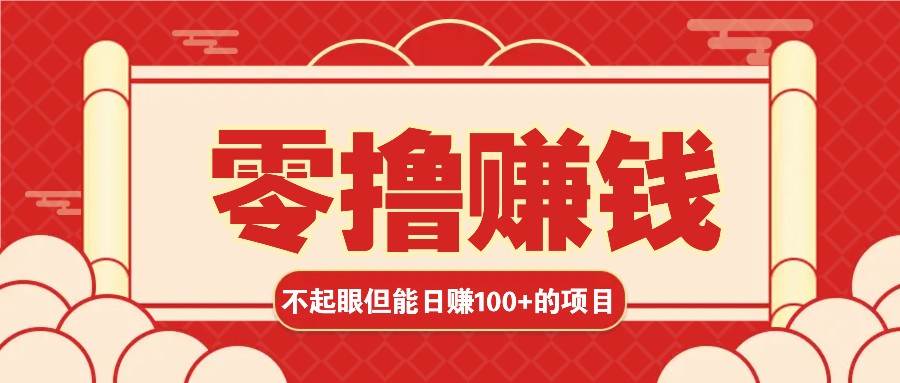 零撸赚钱

不起眼但能日赚100+的项目